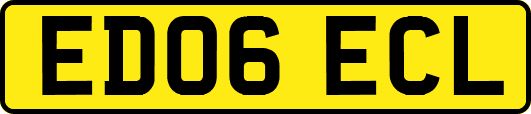 ED06 ECL